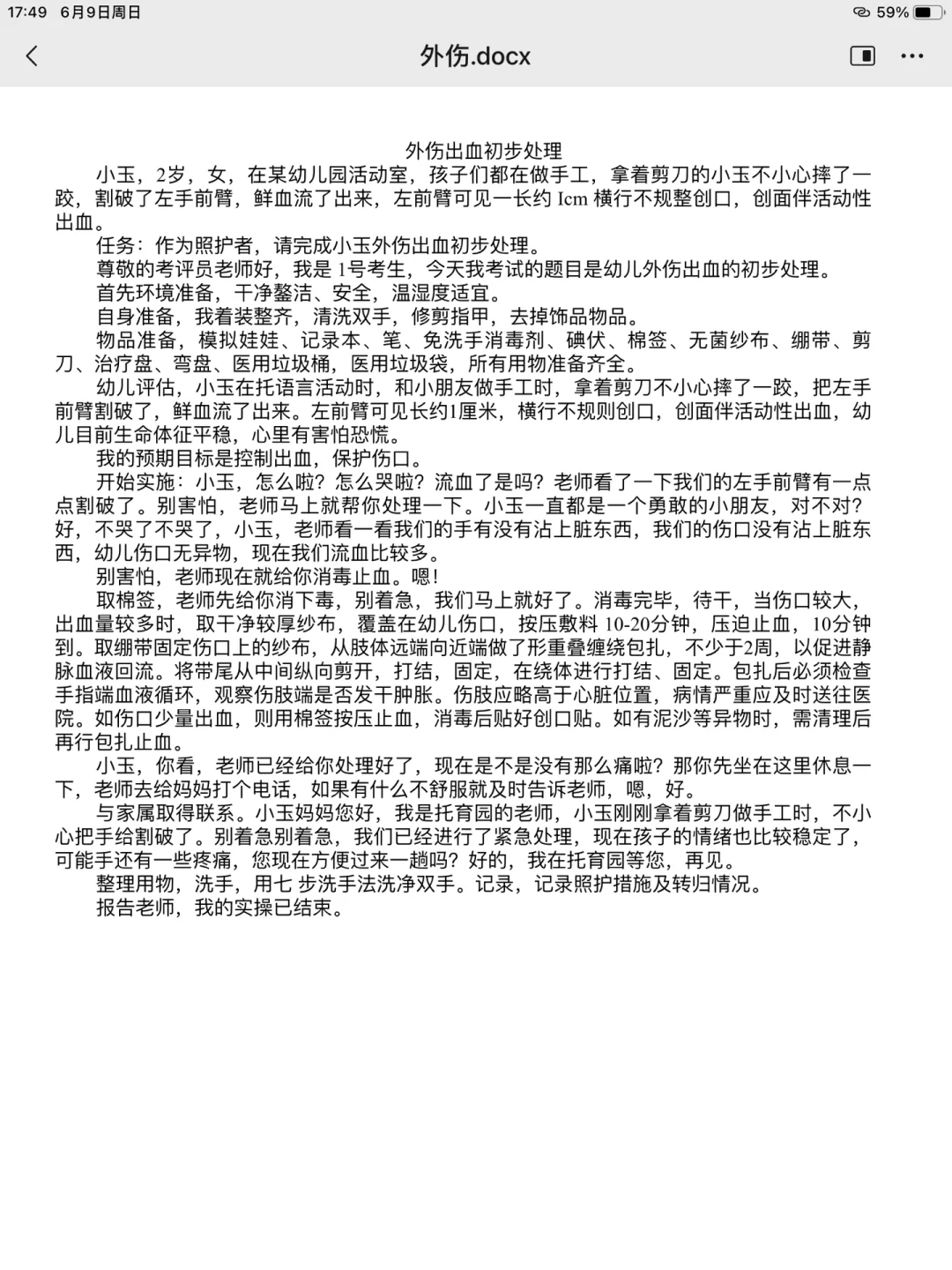 17:49 6月9日周日

59%

外伤.docx

外伤出血初步处理

小玉，2岁，女，在某幼儿园活动室，孩子们都在做手工，拿着剪刀的小玉不小心摔了一跤，割破了左手前臂，鲜血流了出来，左前臂可见一长约 Icm 横行不规整创口，创面伴活动性出血。

任务：作为照护者，请完成小玉外伤出血初步处理。

尊敬的考评员老师好，我是 1号考生，今天我考试的题目是幼儿外伤出血的初步处理。

首先环境准备，干净整洁、安全，温湿度适宜。

自身准备，我着装整齐，清洗双手，修剪指甲，去掉饰品物品。

物品准备，模拟娃娃、记录本、笔、免洗手消毒剂、碘伏、棉签、无菌纱布、绷带、剪刀、治疗盘、弯盘、医用垃圾桶，医用垃圾袋，所有用物准备齐全。

幼儿评估，小玉在托语言活动时，和小朋友做手工时，拿着剪刀不小心摔了一跤，把左手前臂割破了，鲜血流了出来。左前臂可见长约1厘米，横行不规则创口，创面伴活动性出血，幼儿目前生命体征平稳，心里有害怕恐慌。

我的预期目标是控制出血，保护伤口。

开始实施：小玉，怎么啦？怎么哭啦？流血了是吗？老师看了一下我们的左手前臂有一点点割破了。别害怕，老师马上就帮你处理一下。小玉一直都是一个勇敢的小朋友，对不对？好，不哭了不哭了，小玉，老师看一看我们的手有没有沾上脏东西，我们的伤口没有沾上脏东西，幼儿伤口无异物，现在我们流血比较多。

别害怕，老师现在就给你消毒止血。嗯！

取棉签，老师先给你消下毒，别着急，我们马上就好了。消毒完毕，待干，当伤口较大，出血量较多时，取干净较厚纱布，覆盖在幼儿伤口，按压敷料 10-20分钟，压迫止血，10分钟到。取绷带固定伤口上的纱布，从肢体远端向近端做了形重叠缠绕包扎，不少于2周，以促进静脉血液回流。将带尾从中间纵向剪开，打结，固定，在绕体进行打结、固定。包扎后必须检查手指端血液循环，观察伤肢端是否发干肿胀。伤肢应略高于心脏位置，病情严重应及时送往医院。如伤口少量出血，则用棉签按压止血，消毒后贴好创口贴。如有泥沙等异物时，需清理后再行包扎止血。

小玉，你看，老师已经给你处理好了，现在是不是没有那么痛啦？那你先坐在这里休息一下，老师去给妈妈打个电话，如果有什么不舒服就及时告诉老师，嗯，好。

与家属取得联系。小玉妈妈您好，我是托育园的老师，小玉刚刚拿着剪刀做手工时，不小心把手给割破了。别着急别着急，我们已经进行了紧急处理，现在孩子的情绪也比较稳定了，可能手还有一些疼痛，您现在方便过来一趟吗？好的，我在托育园等您，再见。

整理用物，洗手，用七 步洗手法洗净双手。记录，记录照护措施及转归情况。

报告老师，我的实操已结束。